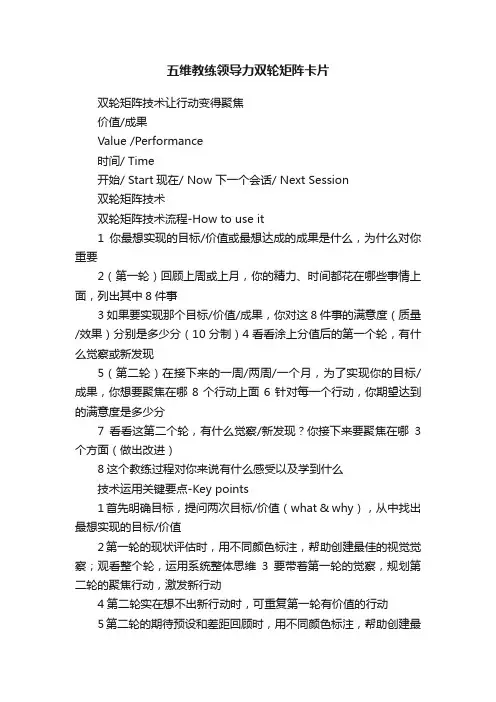 五维教练领导力双轮矩阵卡片

双轮矩阵技术让行动变得聚焦

价值/成果

Value /Performance

时间/ Time

开始/ Start 现在/ Now 下一个会话/ Next Session

双轮矩阵技术

双轮矩阵技术流程-How to use it

1 你最想实现的目标/价值或最想达成的成果是什么，为什么对你重要

2（第一轮）回顾上周或上月，你的精力、时间都花在哪些事情上面，列出其中 8 件事

3 如果要实现那个目标/价值/成果，你对这 8 件事的满意度（质量/效果）分别是多少分（10 分制）4 看看涂上分值后的第一个轮，有什么觉察或新发现

5（第二轮）在接下来的一周/两周/一个月，为了实现你的目标/成果，你想要聚焦在哪 8 个行动上面 6 针对每一个行动，你期望达到的满意度是多少分

7 看看这第二个轮，有什么觉察/新发现？你接下来要聚焦在哪 3 个方面（做出改进）

8 这个教练过程对你来说有什么感受以及学到什么

技术运用关键要点-Key points

1 首先明确目标，提问两次目标/价值（what & why），从中找出最想实现的目标/价值

2 第一轮的现状评估时，用不同颜色标注，帮助创建最佳的视觉觉察；观看整个轮，运用系统整体思维 3 要带着第一轮的觉察，规划第二轮的聚焦行动，激发新行动

4 第二轮实在想不出新行动时，可重复第一轮有价值的行动

5 第二轮的期待预设和差距回顾时，用不同颜色标注，帮助创建最